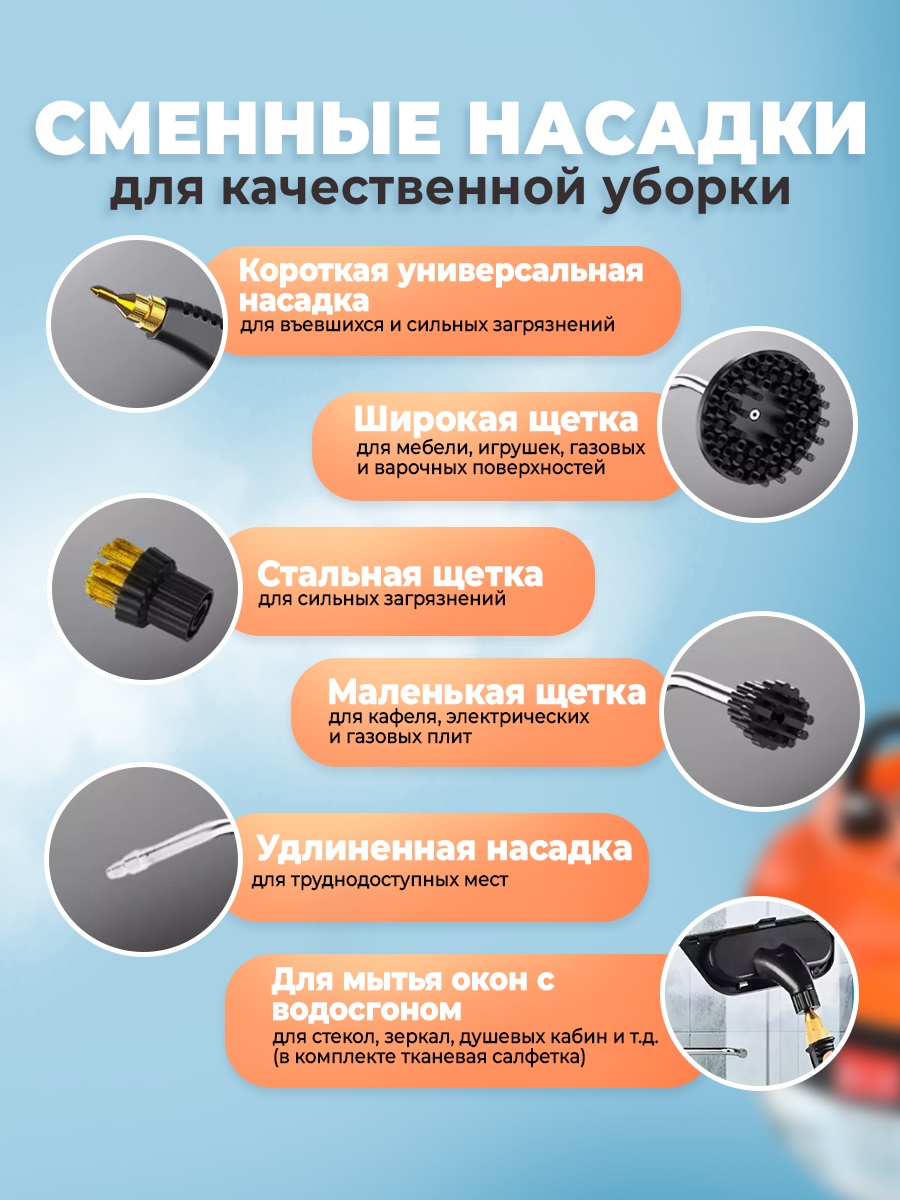 СМЕННЫЕ НАСАДКИ
для качественной уборки

Короткая универсальная насадка
для въевшихся и сильных загрязнений

Широкая щетка
для мебели, игрушек, газовых и варочных поверхностей

Стальная щетка
для сильных загрязнений

Маленькая щетка
для кафеля, электрических и газовых плит

Удлиненная насадка
для труднодоступных мест

Для мытья окон с водосгоном
для стекол, зеркал, душевых кабин и т.д. (в комплекте тканевая салфетка)